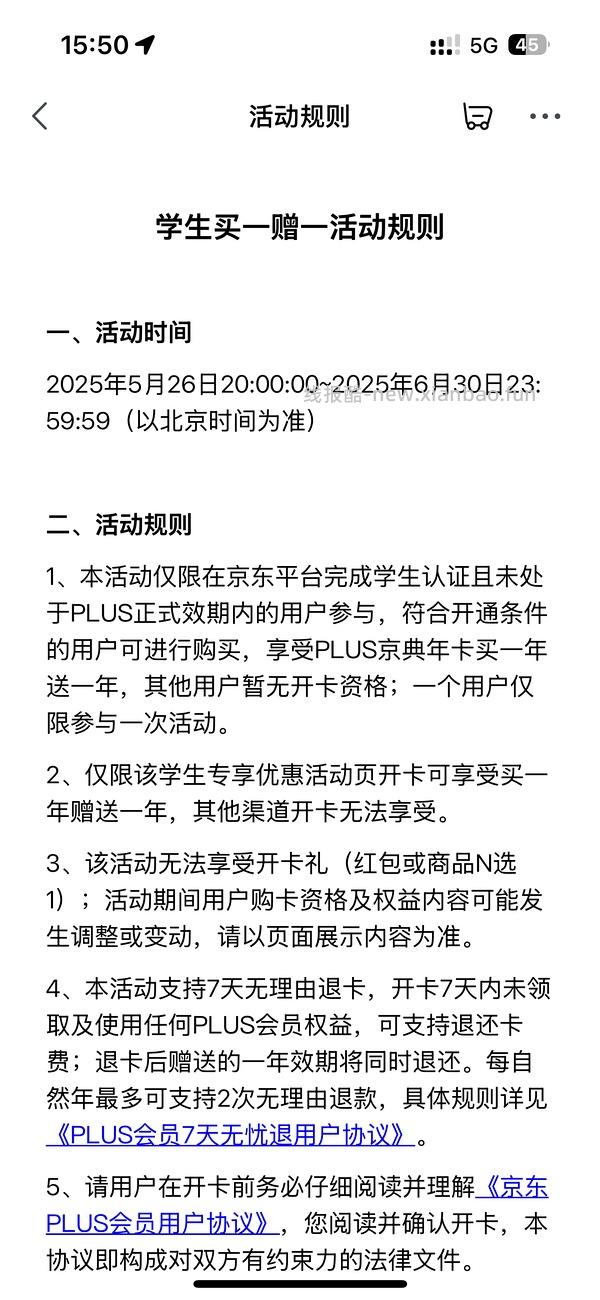 15:50 5G 45

活动规则

学生买一赠一活动规则

一、活动时间

2025年5月26日20:00:00~2025年6月30日23:59:59（以北京时间为准）

线报酷-new.xianbao.fun

二、活动规则

1、本活动仅限在京东平台完成学生认证且未处于PLUS正式效期内的用户参与，符合开通条件的用户可进行购买，享受PLUS京典年卡买一年送一年，其他用户暂无开卡资格；一个用户仅限参与一次活动。

2、仅限该学生专享优惠活动页开卡可享受买一年赠送一年，其他渠道开卡无法享受。

3、该活动无法享受开卡礼（红包或商品N选1）；活动期间用户购卡资格及权益内容可能发生调整或变动，请以页面展示内容为准。

4、本活动支持7天无理由退卡，开卡7天内未领取及使用任何PLUS会员权益，可支持退还卡费；退卡后赠送的一年效期将同时退还。每自然年最多可支持2次无理由退款，具体规则详见《PLUS会员7天无忧退用户协议》。

5、请用户在开卡前务必仔细阅读并理解《京东PLUS会员用户协议》，您阅读并确认开卡，本协议即构成对双方有约束力的法律文件。